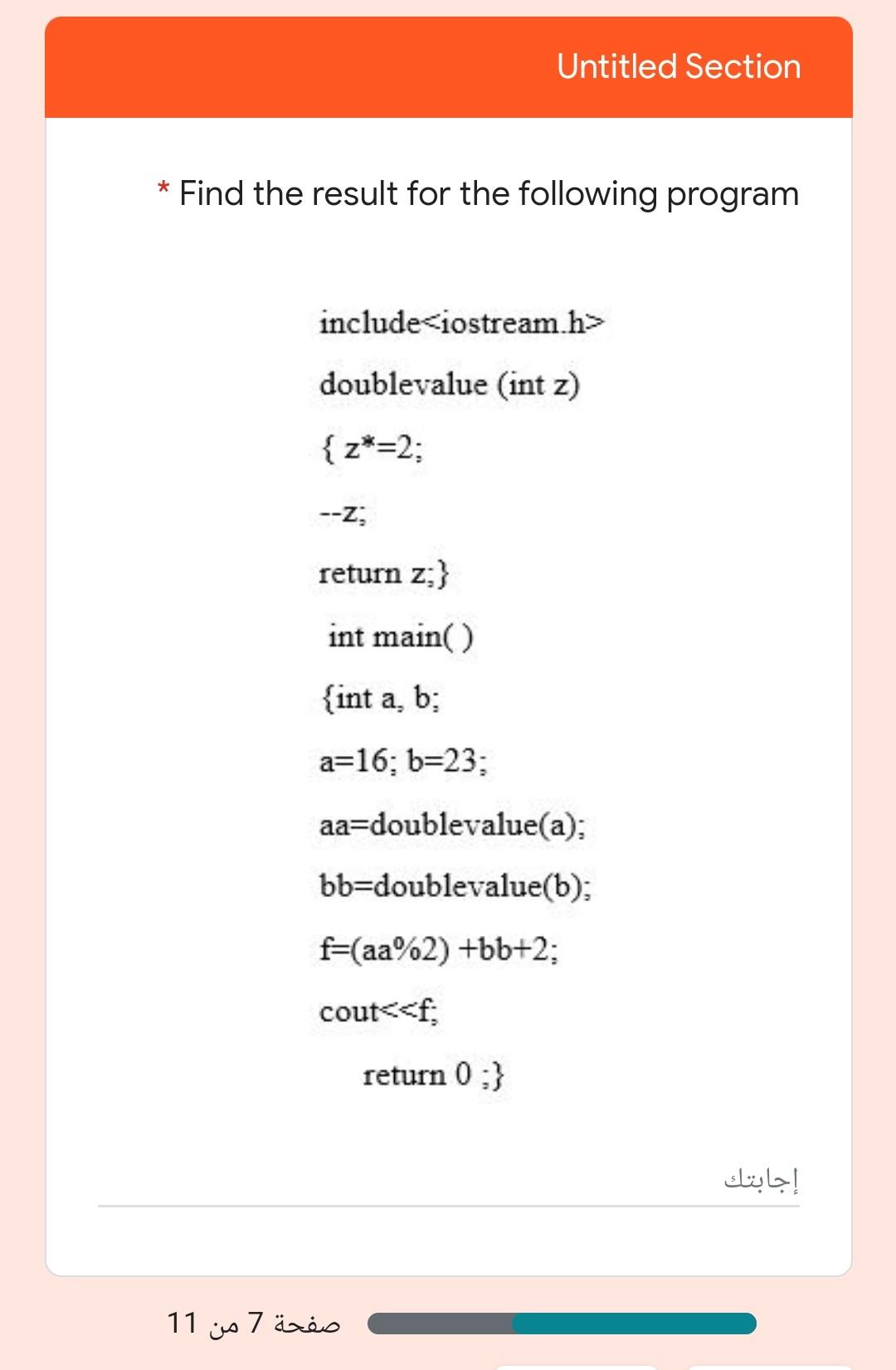 Untitled Section

* Find the result for the following program

include<iostream.h>

doublevalue (int z)

{ z*=2;

--z;

return z;}

int main( )

{int a, b;

a=16; b=23;

aa=doublevalue(a);

bb=doublevalue(b);

f=(aa%2) +bb+2;

cout<<f;

return 0 ;}

إجابتك

صفحة 7 من 11